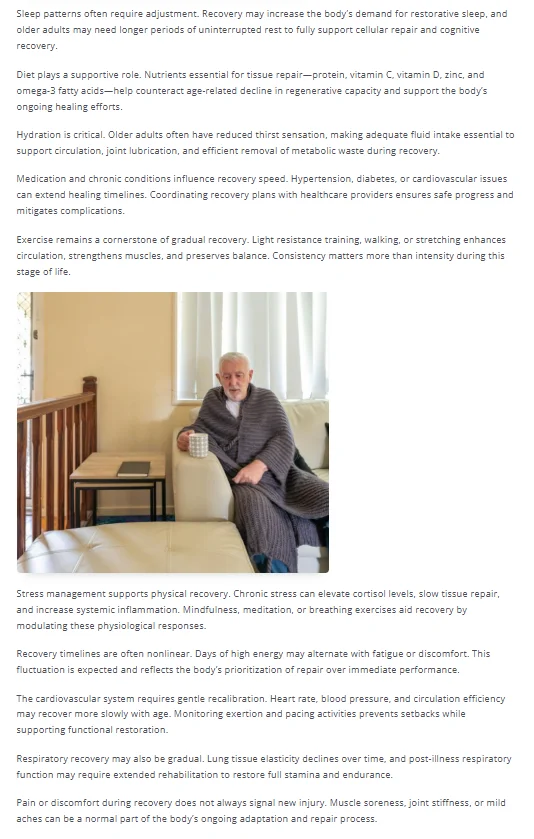 Sleep patterns often require adjustment. Recovery may increase the body's demand for restorative sleep, and older adults may need longer periods of uninterrupted rest to fully support cellular repair and cognitive recovery.

Diet plays a supportive role. Nutrients essential for tissue repair—protein, vitamin C, vitamin D, zinc, and omega-3 fatty acids—help counteract age-related decline in regenerative capacity and support the body's ongoing healing efforts.

Hydration is critical. Older adults often have reduced thirst sensation, making adequate fluid intake essential to support circulation, joint lubrication, and efficient removal of metabolic waste during recovery.

Medication and chronic conditions influence recovery speed. Hypertension, diabetes, or cardiovascular issues can extend healing timelines. Coordinating recovery plans with healthcare providers ensures safe progress and mitigates complications.

Exercise remains a cornerstone of gradual recovery. Light resistance training, walking, or stretching enhances circulation, strengthens muscles, and preserves balance. Consistency matters more than intensity during this stage of life.

Stress management supports physical recovery. Chronic stress can elevate cortisol levels, slow tissue repair, and increase systemic inflammation. Mindfulness, meditation, or breathing exercises aid recovery by modulating these physiological responses.

Recovery timelines are often nonlinear. Days of high energy may alternate with fatigue or discomfort. This fluctuation is expected and reflects the body's prioritization of repair over immediate performance.

The cardiovascular system requires gentle recalibration. Heart rate, blood pressure, and circulation efficiency may recover more slowly with age. Monitoring exertion and pacing activities prevents setbacks while supporting functional restoration.

Respiratory recovery may also be gradual. Lung tissue elasticity declines over time, and post-illness respiratory function may require extended rehabilitation to restore full stamina and endurance.

Pain or discomfort during recovery does not always signal new injury. Muscle soreness, joint stiffness, or mild aches can be a normal part of the body's ongoing adaptation and repair process.